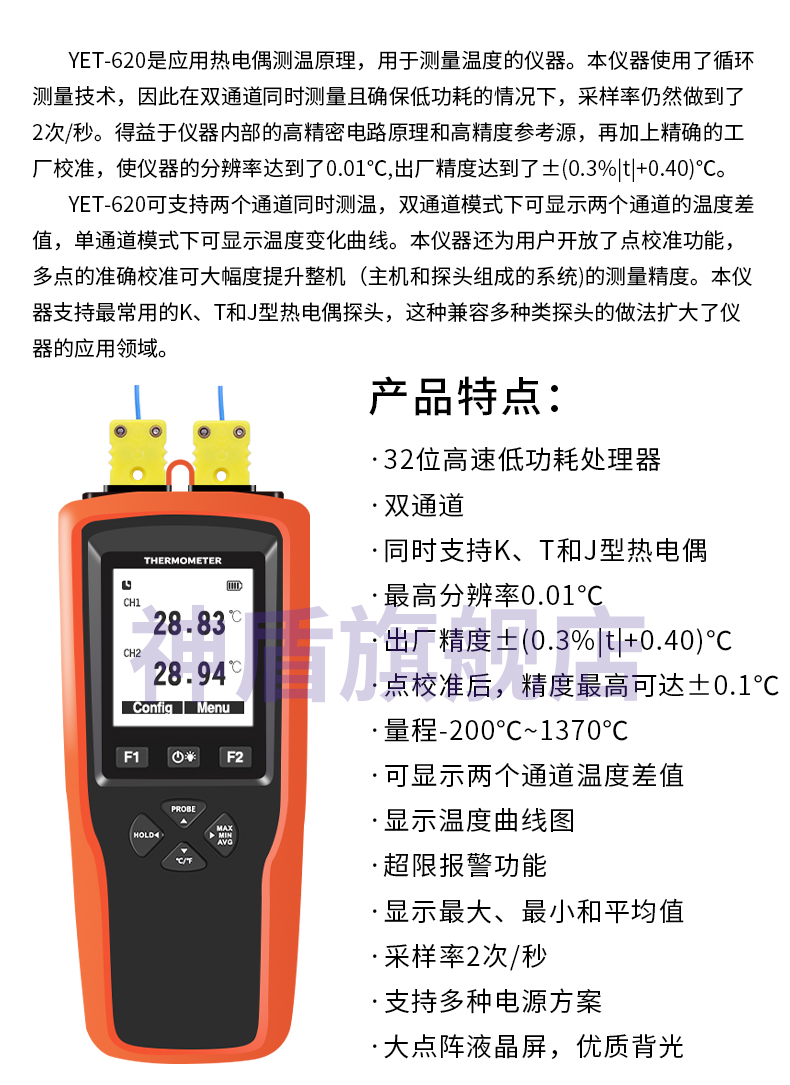 YET-620是应用热电偶测温原理，用于测量温度的仪器。本仪器使用了循环测量技术，因此在双通道同时测量且确保低功耗的情况下，采样率仍然做到了2次/秒。得益于仪器内部的高精密电路原理和高精度参考源，再加上精确的工厂校准，使仪器的分辨率达到了0.01°C,出厂精度达到了±(0.3%|t|+0.40)°C。

YET-620可支持两个通道同时测温，双通道模式下可显示两个通道的温度差值，单通道模式下可显示温度变化曲线。本仪器还为用户开放了点校准功能，多点的准确校准可大幅度提升整机（主机和探头组成的系统)的测量精度。本仪器支持最常用的K、T和J型热电偶探头，这种兼容多种类探头的做法扩大了仪器的应用领域。

THERMOMETER
CH1
28.83 °C
CH2
28.94 °C
Config Menu
F1 F2
PROBE
HOLD
MAX MIN AVG
°C/°F

产品特点:

· 32位高速低功耗处理器
· 双通道
· 同时支持K、T和J型热电偶
· 最高分辨率0.01°C
· 出厂精度±(0.3%|t|+0.40)°C
· 点校准后，精度最高可达±0.1°C
· 量程-200°C~1370°C
· 可显示两个通道温度差值
· 显示温度曲线图
· 超限报警功能
· 显示最大、最小和平均值
· 采样率2次/秒
· 支持多种电源方案
· 大点阵液晶屏，优质背光

神盾旗舰店